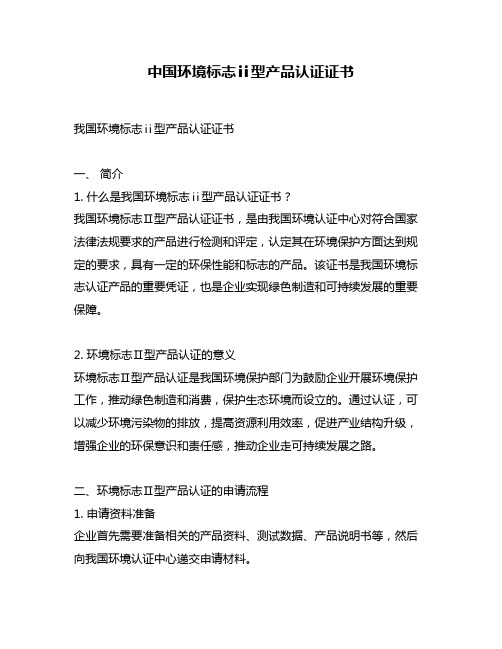 中国环境标志ii型产品认证证书

我国环境标志ii型产品认证证书

一、 简介

1. 什么是我国环境标志ii型产品认证证书？

我国环境标志Ⅱ型产品认证证书，是由我国环境认证中心对符合国家法律法规要求的产品进行检测和评定，认定其在环境保护方面达到规定的要求，具有一定的环保性能和标志的产品。该证书是我国环境标志认证产品的重要凭证，也是企业实现绿色制造和可持续发展的重要保障。

2. 环境标志Ⅱ型产品认证的意义

环境标志Ⅱ型产品认证是我国环境保护部门为鼓励企业开展环境保护工作，推动绿色制造和消费，保护生态环境而设立的。通过认证，可以减少环境污染物的排放，提高资源利用效率，促进产业结构升级，增强企业的环保意识和责任感，推动企业走可持续发展之路。

二、环境标志Ⅱ型产品认证的申请流程

1. 申请资料准备

企业首先需要准备相关的产品资料、测试数据、产品说明书等，然后向我国环境认证中心递交申请材料。